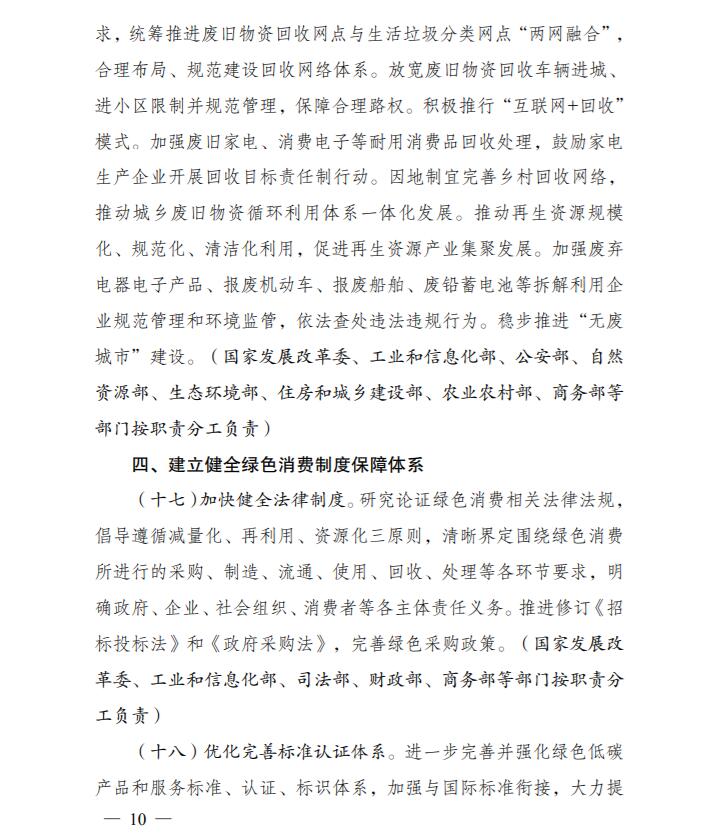 求，统筹推进废旧物资回收网点与生活垃圾分类网点“两网融合”，合理布局、规范建设回收网络体系。放宽废旧物资回收车辆进城、进小区限制并规范管理，保障合理路权。积极推行“互联网+回收”模式。加强废旧家电、消费电子等耐用消费品回收处理，鼓励家电生产企业开展回收目标责任制行动。因地制宜完善乡村回收网络，推动城乡废旧物资循环利用体系一体化发展。推动再生资源规模化、规范化、清洁化利用，促进再生资源产业集聚发展。加强废弃电器电子产品、报废机动车、报废船舶、废铅蓄电池等拆解利用企业规范管理和环境监管，依法查处违法违规行为。稳步推进“无废城市”建设。（国家发展改革委、工业和信息化部、公安部、自然资源部、生态环境部、住房和城乡建设部、农业农村部、商务部等部门按职责分工负责）

四、建立健全绿色消费制度保障体系

（十七）加快健全法律制度。研究论证绿色消费相关法律法规，倡导遵循减量化、再利用、资源化三原则，清晰界定围绕绿色消费所进行的采购、制造、流通、使用、回收、处理等各环节要求，明确政府、企业、社会组织、消费者等各主体责任义务。推进修订《招标投标法》和《政府采购法》，完善绿色采购政策。（国家发展改革委、工业和信息化部、司法部、财政部、商务部等部门按职责分工负责）

（十八）优化完善标准认证体系。进一步完善并强化绿色低碳产品和服务标准、认证、标识体系，加强与国际标准衔接，大力提

— 10 —